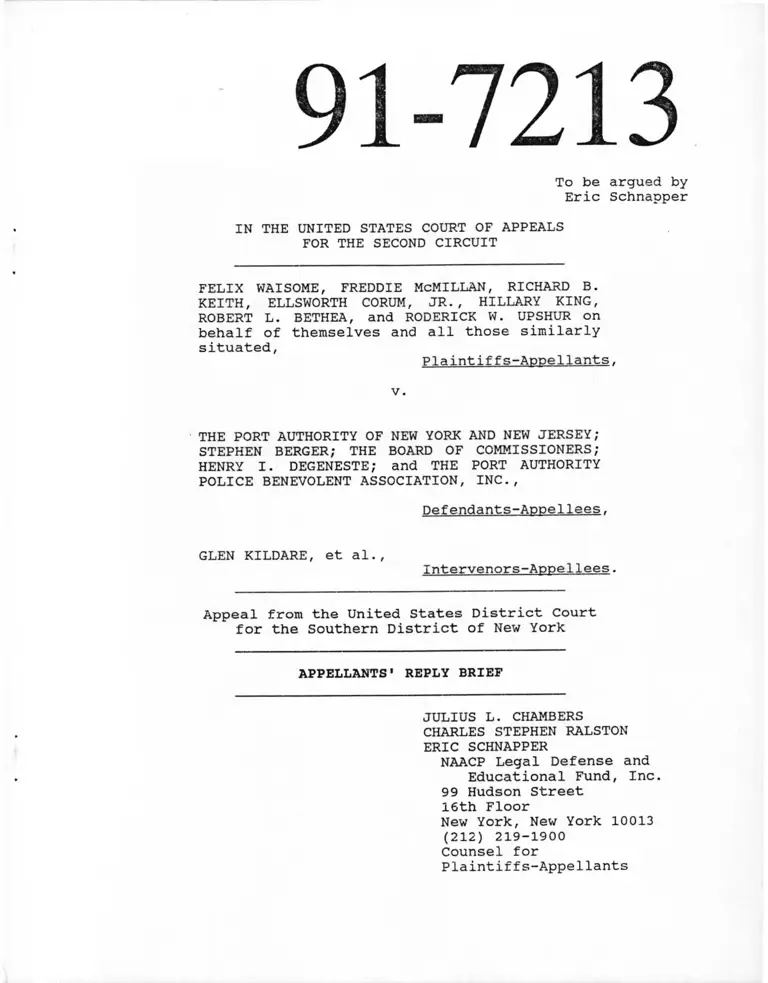 91-7213

To be argued by
Eric Schnapper

IN THE UNITED STATES COURT OF APPEALS
FOR THE SECOND CIRCUIT

FELIX WAISOME, FREDDIE McMILLAN, RICHARD B. KEITH, ELLSWORTH CORUM, JR., HILLARY KING, ROBERT L. BETHEA, and RODERICK W. UPSHUR on behalf of themselves and all those similarly situated,

Plaintiffs-Appellants,

v.

THE PORT AUTHORITY OF NEW YORK AND NEW JERSEY; STEPHEN BERGER; THE BOARD OF COMMISSIONERS; HENRY I. DEGENESTE; and THE PORT AUTHORITY POLICE BENEVOLENT ASSOCIATION, INC.,

Defendants-Appellees,

GLEN KILDARE, et al.,

Intervenors-Appellees.

Appeal from the United States District Court
for the Southern District of New York

APPELLANTS' REPLY BRIEF

JULIUS L. CHAMBERS
CHARLES STEPHEN RALSTON
ERIC SCHNAPPER
NAACP Legal Defense and Educational Fund, Inc.
99 Hudson Street
16th Floor
New York, New York 10013
(212) 219-1900
Counsel for
Plaintiffs-Appellants